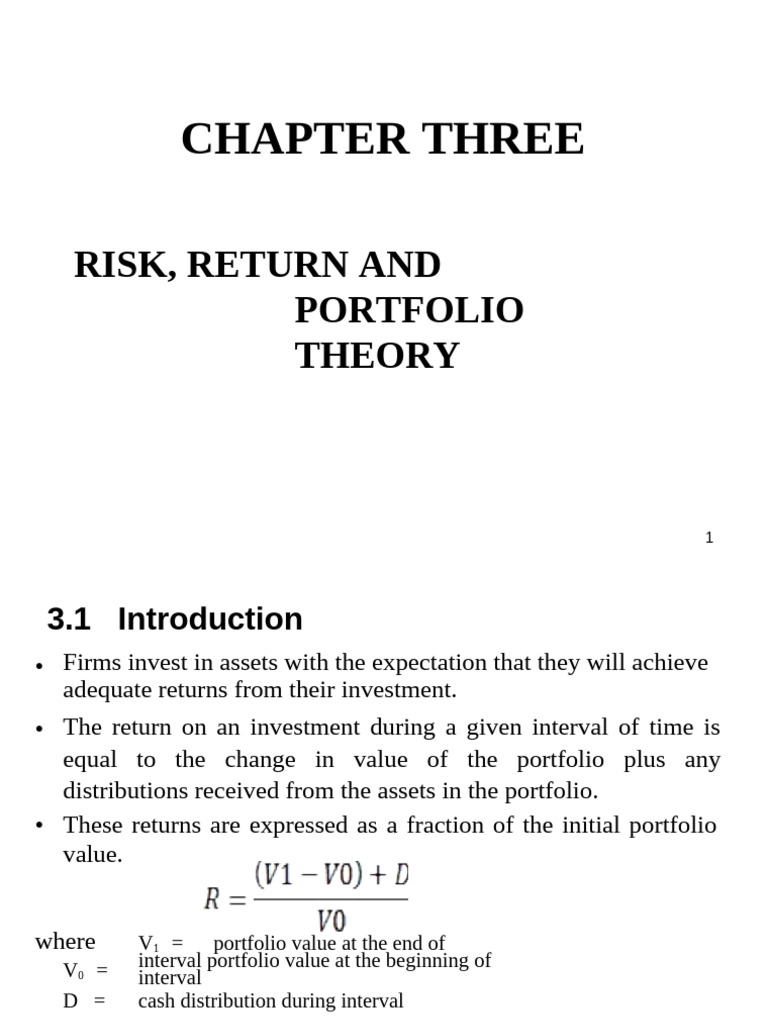 CHAPTER THREE

RISK, RETURN AND PORTFOLIO THEORY

1

3.1 Introduction

• Firms invest in assets with the expectation that they will achieve adequate returns from their investment.

• The return on an investment during a given interval of time is equal to the change in value of the portfolio plus any distributions received from the assets in the portfolio.

• These returns are expressed as a fraction of the initial portfolio value.

$R = \frac{(V1 - V0) + D}{V0}$

where $V_1$ = portfolio value at the end of interval
$V_0$ = portfolio value at the beginning of interval
D = cash distribution during interval